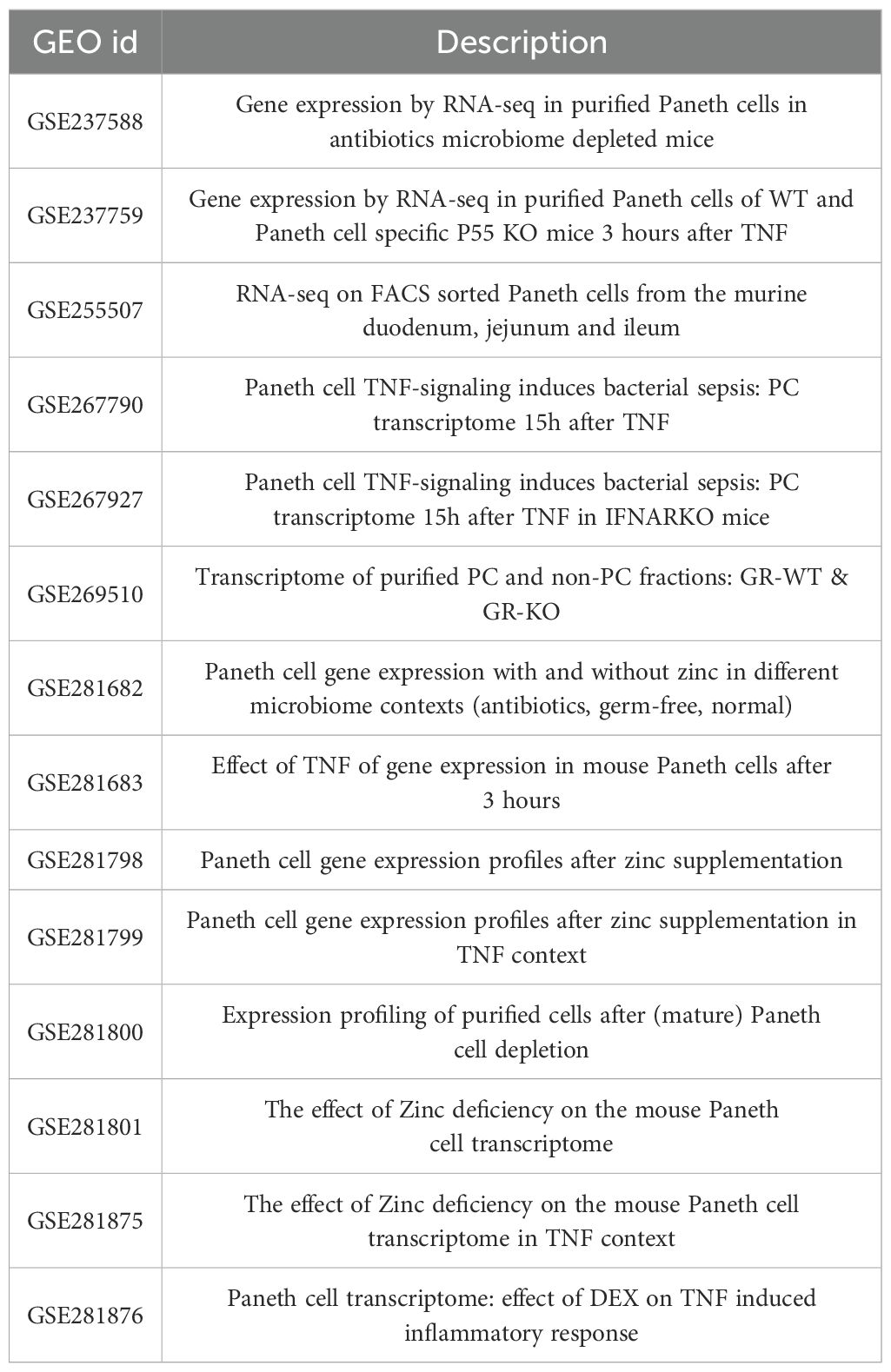 | GEO id | Description |
|---|---|
| GSE237588 | Gene expression by RNA-seq in purified Paneth cells in antibiotics microbiome depleted mice |
| GSE237759 | Gene expression by RNA-seq in purified Paneth cells of WT and Paneth cell specific P55 KO mice 3 hours after TNF |
| GSE255507 | RNA-seq on FACS sorted Paneth cells from the murine duodenum, jejunum and ileum |
| GSE267790 | Paneth cell TNF-signaling induces bacterial sepsis: PC transcriptome 15h after TNF |
| GSE267927 | Paneth cell TNF-signaling induces bacterial sepsis: PC transcriptome 15h after TNF in IFNARKO mice |
| GSE269510 | Transcriptome of purified PC and non-PC fractions: GR-WT & GR-KO |
| GSE281682 | Paneth cell gene expression with and without zinc in different microbiome contexts (antibiotics, germ-free, normal) |
| GSE281683 | Effect of TNF of gene expression in mouse Paneth cells after 3 hours |
| GSE281798 | Paneth cell gene expression profiles after zinc supplementation |
| GSE281799 | Paneth cell gene expression profiles after zinc supplementation in TNF context |
| GSE281800 | Expression profiling of purified cells after (mature) Paneth cell depletion |
| GSE281801 | The effect of Zinc deficiency on the mouse Paneth cell transcriptome |
| GSE281875 | The effect of Zinc deficiency on the mouse Paneth cell transcriptome in TNF context |
| GSE281876 | Paneth cell transcriptome: effect of DEX on TNF induced inflammatory response |